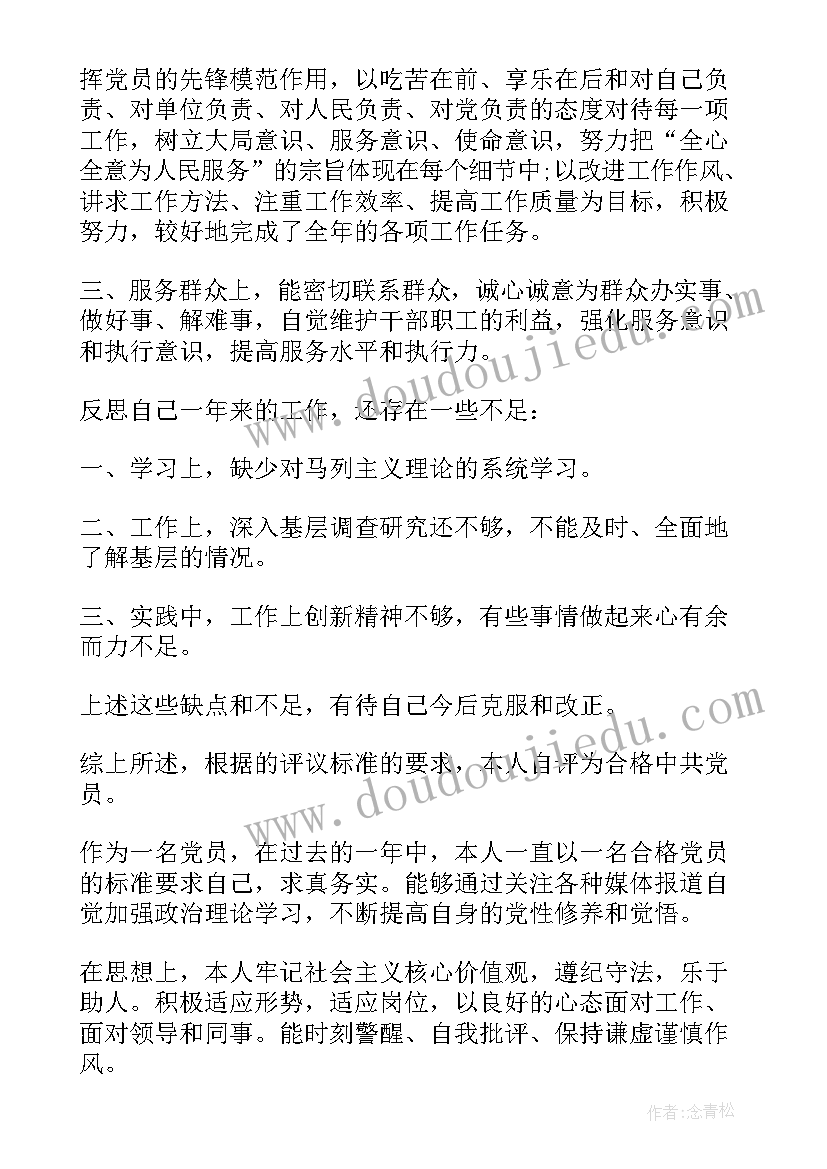 挥党员的先锋模范作用，以吃苦在前、享乐在后和对自己负责、对单位负责、对人民负责、对党负责的态度对待每一项工作，树立大局意识、服务意识、使命意识，努力把“全心全意为人民服务”的宗旨体现在每个细节中;以改进工作作风、讲求工作方法、注重工作效率、提高工作质量为目标，积极努力，较好地完成了全年的各项工作任务。

三、服务群众上，能密切联系群众，诚心诚意为群众办实事、做好事、解难事，自觉维护干部职工的利益，强化服务意识和执行意识，提高服务水平和执行力。

反思自己一年来的工作，还存在一些不足：

一、学习上，缺少对马列主义理论的系统学习。

二、工作上，深入基层调查研究还不够，不能及时、全面地了解基层的情况。

三、实践中，工作上创新精神不够，有些事情做起来心有余而力不足。

上述这些缺点和不足，有待自己今后克服和改正。

综上所述，根据的评议标准的要求，本人自评为合格中共党员。

作为一名党员，在过去的一年中，本人一直以一名合格党员的标准要求自己，求真务实。能够通过关注各种媒体报道自觉加强政治理论学习，不断提高自身的党性修养和觉悟。

在思想上，本人牢记社会主义核心价值观，遵纪守法，乐于助人。积极适应形势，适应岗位，以良好的心态面对工作、面对领导和同事。能时刻警醒、自我批评、保持谦虚谨慎作风。

www.doudoujiedu.com

www.doudoujiedu.com

作者:念青松